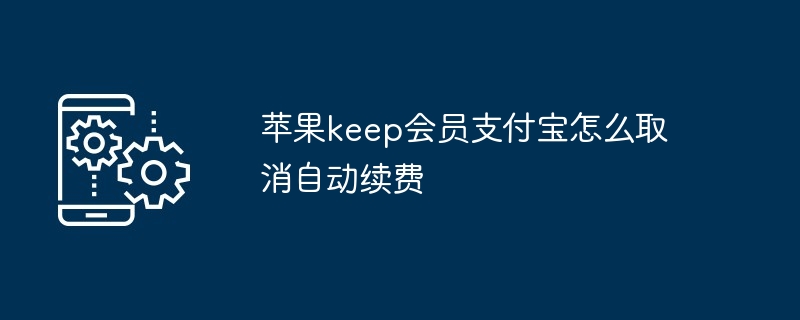 苹果keep会员支付宝怎么取消自动续费